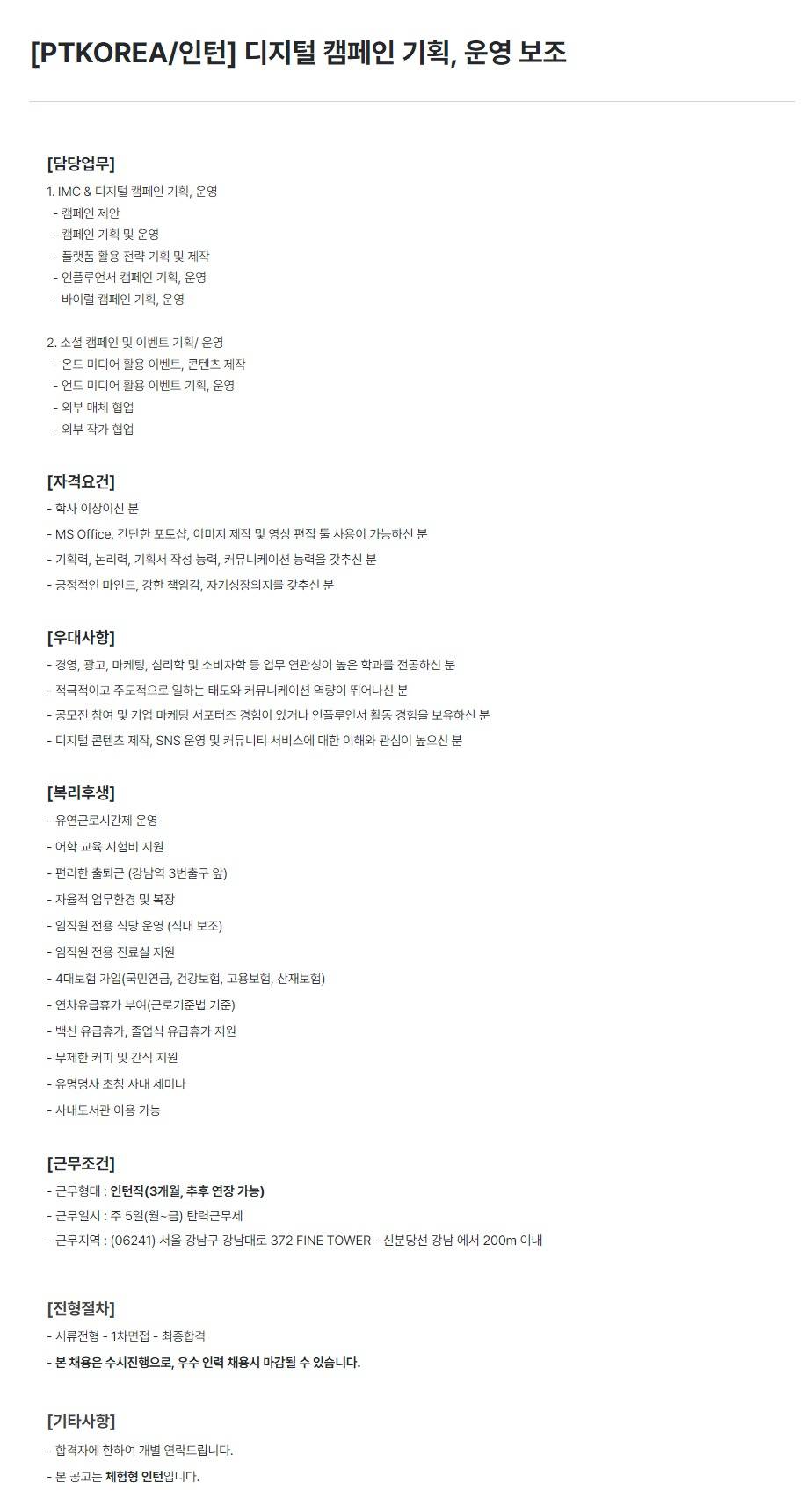 [PTKOREA/인턴] 디지털 캠페인 기획, 운영 보조

[담당업무]

1. IMC & 디지털 캠페인 기획, 운영
- 캠페인 제안
- 캠페인 기획 및 운영
- 플랫폼 활용 전략 기획 및 제작
- 인플루언서 캠페인 기획, 운영
- 바이럴 캠페인 기획, 운영

2. 소셜 캠페인 및 이벤트 기획/ 운영
- 온드 미디어 활용 이벤트, 콘텐츠 제작
- 언드 미디어 활용 이벤트 기획, 운영
- 외부 매체 협업
- 외부 작가 협업

[자격요건]

- 학사 이상이신 분
- MS Office, 간단한 포토샵, 이미지 제작 및 영상 편집 툴 사용이 가능하신 분
- 기획력, 논리력, 기획서 작성 능력, 커뮤니케이션 능력을 갖추신 분
- 긍정적인 마인드, 강한 책임감, 자기성장의지를 갖추신 분

[우대사항]

- 경영, 광고, 마케팅, 심리학 및 소비자학 등 업무 연관성이 높은 학과를 전공하신 분
- 적극적이고 주도적으로 일하는 태도와 커뮤니케이션 역량이 뛰어나신 분
- 공모전 참여 및 기업 마케팅 서포터즈 경험이 있거나 인플루언서 활동 경험을 보유하신 분
- 디지털 콘텐츠 제작, SNS 운영 및 커뮤니티 서비스에 대한 이해와 관심이 높으신 분

[복리후생]

- 유연근로시간제 운영
- 어학 교육 시험비 지원
- 편리한 출퇴근 (강남역 3번출구 앞)
- 자율적 업무환경 및 복장
- 임직원 전용 식당 운영 (식대 보조)
- 임직원 전용 진료실 지원
- 4대보험 가입(국민연금, 건강보험, 고용보험, 산재보험)
- 연차유급휴가 부여(근로기준법 기준)
- 백신 유급휴가, 졸업식 유급휴가 지원
- 무제한 커피 및 간식 지원
- 유명명사 초청 사내 세미나
- 사내도서관 이용 가능

[근무조건]

- 근무형태 : 인턴직(3개월, 추후 연장 가능)
- 근무일시 : 주 5일(월~금) 탄력근무제
- 근무지역 : (06241) 서울 강남구 강남대로 372 FINE TOWER - 신분당선 강남 에서 200m 이내

[전형절차]

- 서류전형 - 1차면접 - 최종합격
- 본 채용은 수시진행으로, 우수 인력 채용시 마감될 수 있습니다.

[기타사항]

- 합격자에 한하여 개별 연락드립니다.
- 본 공고는 체험형 인턴입니다.